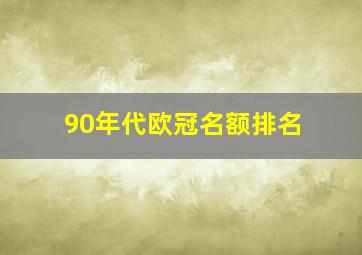 90年代欧冠名额排名